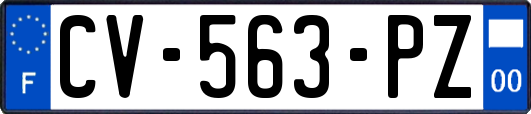 F
CV-563-PZ
00